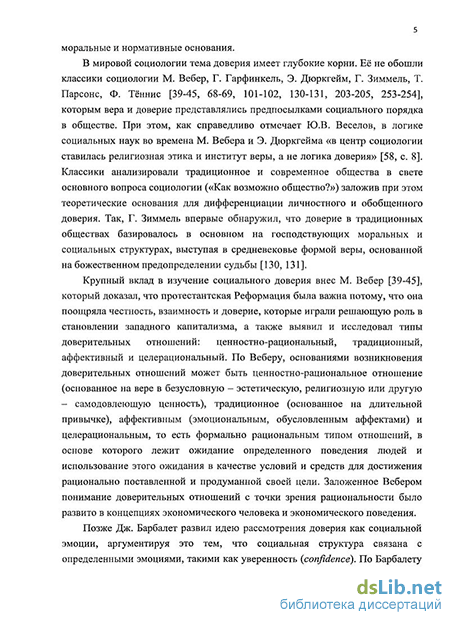 5

моральные и нормативные основания.

В мировой социологии тема доверия имеет глубокие корни. Её не обошли классики социологии М. Вебер, Г. Гарфинкель, Э. Дюркгейм, Г. Зиммель, Т. Парсонс, Ф. Тённис [39-45, 68-69, 101-102, 130-131, 203-205, 253-254], которым вера и доверие представлялись предпосылками социального порядка в обществе. При этом, как справедливо отмечает Ю.В. Веселов, в логике социальных наук во времена М. Вебера и Э. Дюркгейма «в центр социологии ставилась религиозная этика и институт веры, а не логика доверия» [58, с. 8]. Классики анализировали традиционное и современное общества в свете основного вопроса социологии («Как возможно общество?») заложив при этом теоретические основания для дифференциации личностного и обобщенного доверия. Так, Г. Зиммель впервые обнаружил, что доверие в традиционных обществах базировалось в основном на господствующих моральных и социальных структурах, выступая в средневековье формой веры, основанной на божественном предопределении судьбы [130, 131].

Крупный вклад в изучение социального доверия внес М. Вебер [39-45], который доказал, что протестантская Реформация была важна потому, что она поощряла честность, взаимность и доверие, которые играли решающую роль в становлении западного капитализма, а также выявил и исследовал типы доверительных отношений: ценностно-рациональный, традиционный, аффективный и целерациональный. По Веберу, основаниями возникновения доверительных отношений может быть ценностно-рациональное отношение (основанное на вере в безусловную – эстетическую, религиозную или другую – самодовлеющую ценность), традиционное (основанное на длительной привычке), аффективным (эмоциональным, обусловленным аффектами) и целерациональным, то есть формально рациональным типом отношений, в основе которого лежит ожидание определенного поведения людей и использование этого ожидания в качестве условий и средств для достижения рационально поставленной и продуманной своей цели. Заложенное Вебером понимание доверительных отношений с точки зрения рациональности было развито в концепциях экономического человека и экономического поведения.

Позже Дж. Барбалет развил идею рассмотрения доверия как социальной эмоции, аргументируя это тем, что социальная структура связана с определенными эмоциями, такими как уверенность (confidence). По Барбалету

dsLib.net
библиотека диссертаций